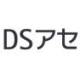 DSアセ